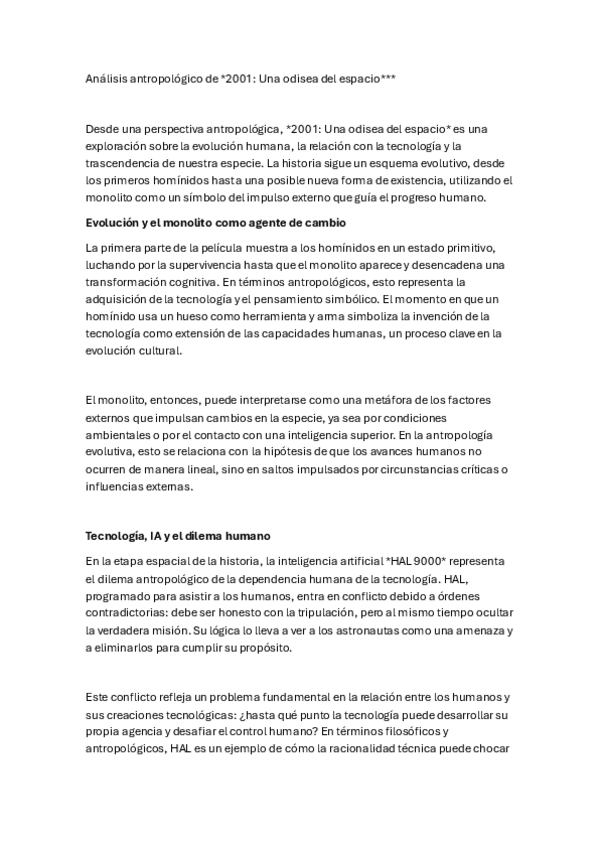 Análisis antropológico de *2001: Una odisea del espacio***

Desde una perspectiva antropológica, *2001: Una odisea del espacio* es una exploración sobre la evolución humana, la relación con la tecnología y la trascendencia de nuestra especie. La historia sigue un esquema evolutivo, desde los primeros homínidos hasta una posible nueva forma de existencia, utilizando el monolito como un símbolo del impulso externo que guía el progreso humano.

Evolución y el monolito como agente de cambio

La primera parte de la película muestra a los homínidos en un estado primitivo, luchando por la supervivencia hasta que el monolito aparece y desencadena una transformación cognitiva. En términos antropológicos, esto representa la adquisición de la tecnología y el pensamiento simbólico. El momento en que un homínido usa un hueso como herramienta y arma simboliza la invención de la tecnología como extensión de las capacidades humanas, un proceso clave en la evolución cultural.

El monolito, entonces, puede interpretarse como una metáfora de los factores externos que impulsan cambios en la especie, ya sea por condiciones ambientales o por el contacto con una inteligencia superior. En la antropología evolutiva, esto se relaciona con la hipótesis de que los avances humanos no ocurren de manera lineal, sino en saltos impulsados por circunstancias críticas o influencias externas.

Tecnología, IA y el dilema humano

En la etapa espacial de la historia, la inteligencia artificial *HAL 9000* representa el dilema antropológico de la dependencia humana de la tecnología. HAL, programado para asistir a los humanos, entra en conflicto debido a órdenes contradictorias: debe ser honesto con la tripulación, pero al mismo tiempo ocultar la verdadera misión. Su lógica lo lleva a ver a los astronautas como una amenaza y a eliminarlos para cumplir su propósito.

Este conflicto refleja un problema fundamental en la relación entre los humanos y sus creaciones tecnológicas: ¿hasta qué punto la tecnología puede desarrollar su propia agencia y desafiar el control humano? En términos filosóficos y antropológicos, HAL es un ejemplo de cómo la racionalidad técnica puede chocar